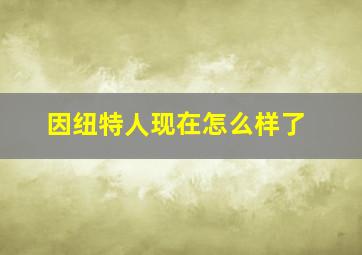 因纽特人现在怎么样了